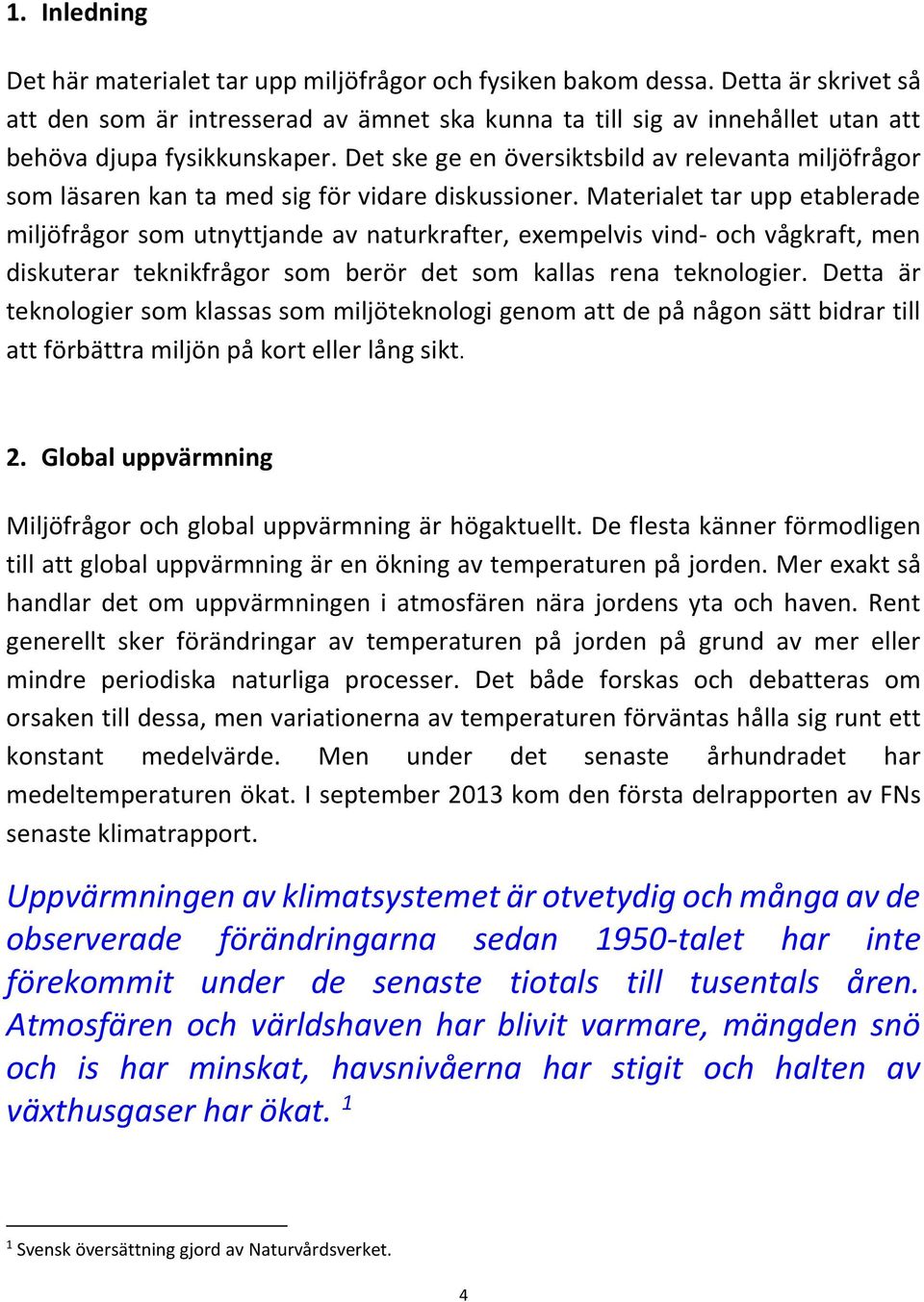 1. Inledning

Det här materialet tar upp miljöfrågor och fysiken bakom dessa. Detta är skrivet så att den som är intresserad av ämnet ska kunna ta till sig av innehållet utan att behöva djupa fysikkunskaper. Det ske ge en översiktsbild av relevanta miljöfrågor som läsaren kan ta med sig för vidare diskussioner. Materialet tar upp etablerade miljöfrågor som utnyttjande av naturkrafter, exempelvis vind- och vågkraft, men diskuterar teknikfrågor som berör det som kallas rena teknologier. Detta är teknologier som klassas som miljöteknologi genom att de på någon sätt bidrar till att förbättra miljön på kort eller lång sikt.

2. Global uppvärmning

Miljöfrågor och global uppvärmning är högaktuellt. De flesta känner förmodligen till att global uppvärmning är en ökning av temperaturen på jorden. Mer exakt så handlar det om uppvärmningen i atmosfären nära jordens yta och haven. Rent generellt sker förändringar av temperaturen på jorden på grund av mer eller mindre periodiska naturliga processer. Det både forskas och debatteras om orsaken till dessa, men variationerna av temperaturen förväntas hålla sig runt ett konstant medelvärde. Men under det senaste århundradet har medeltemperaturen ökat. I september 2013 kom den första delrapporten av FNs senaste klimatrapport.

Uppvärmningen av klimatsystemet är otvetydig och många av de observerade förändringarna sedan 1950-talet har inte förekommit under de senaste tiotals till tusentals åren. Atmosfären och världshaven har blivit varmare, mängden snö och is har minskat, havsnivåerna har stigit och halten av växthusgaser har ökat. $^1$

$^1$ Svensk översättning gjord av Naturvårdsverket.

4